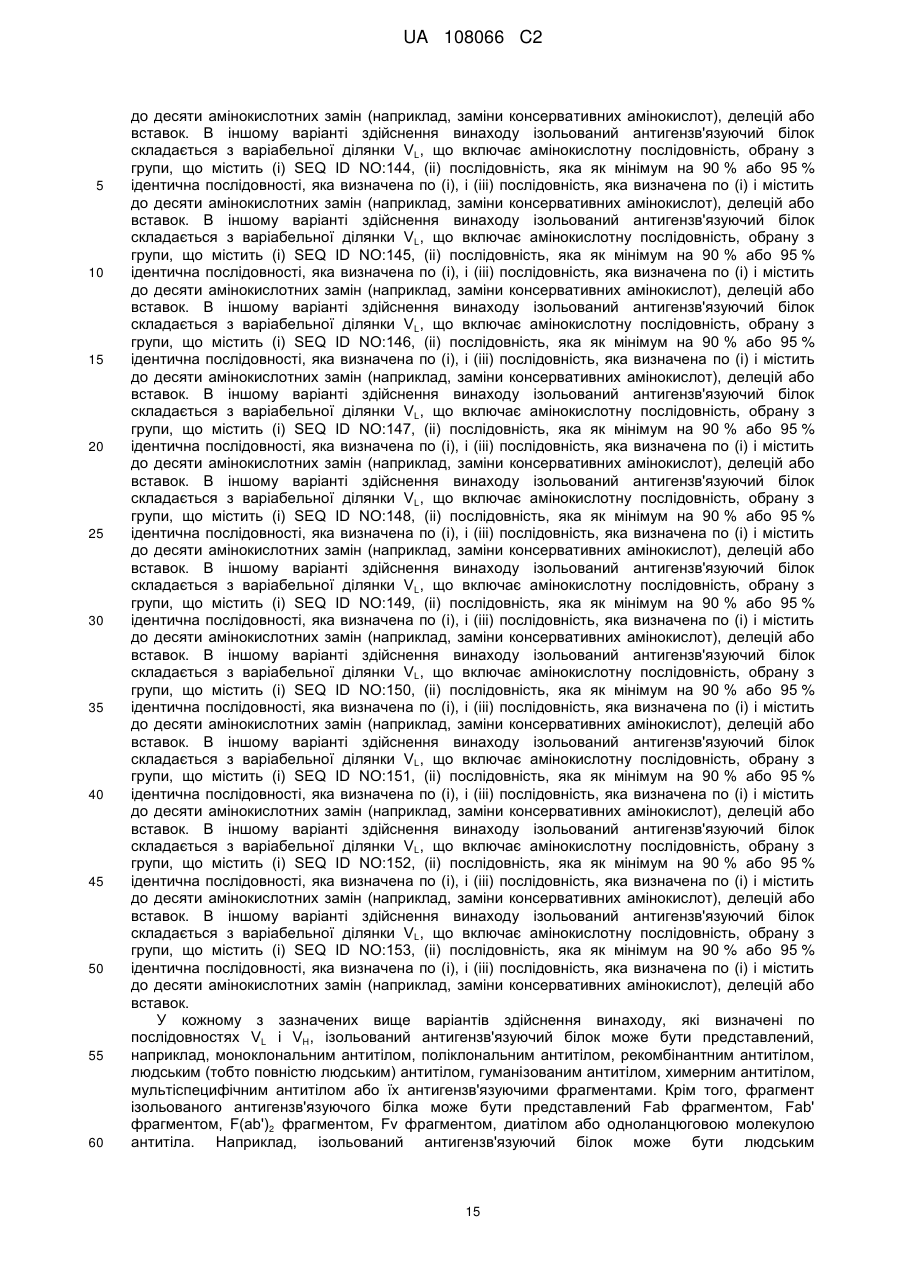 UA 108066 C2

до десяти амінокислотних замін (наприклад, заміни консервативних амінокислот), делецій або вставок. В іншому варіанті здійснення винаходу ізольований антигензв'язуючий білок складається з варіабельної ділянки $V_L$, що включає амінокислотну послідовність, обрану з групи, що містить (i) SEQ ID NO:144, (ii) послідовність, яка як мінімум на 90 % або 95 % ідентична послідовності, яка визначена по (i), і (iii) послідовність, яка визначена по (i) і містить до десяти амінокислотних замін (наприклад, заміни консервативних амінокислот), делецій або вставок. В іншому варіанті здійснення винаходу ізольований антигензв'язуючий білок складається з варіабельної ділянки $V_L$, що включає амінокислотну послідовність, обрану з групи, що містить (i) SEQ ID NO:145, (ii) послідовність, яка як мінімум на 90 % або 95 % ідентична послідовності, яка визначена по (i), і (iii) послідовність, яка визначена по (i) і містить до десяти амінокислотних замін (наприклад, заміни консервативних амінокислот), делецій або вставок. В іншому варіанті здійснення винаходу ізольований антигензв'язуючий білок складається з варіабельної ділянки $V_L$, що включає амінокислотну послідовність, обрану з групи, що містить (i) SEQ ID NO:146, (ii) послідовність, яка як мінімум на 90 % або 95 % ідентична послідовності, яка визначена по (i), і (iii) послідовність, яка визначена по (i) і містить до десяти амінокислотних замін (наприклад, заміни консервативних амінокислот), делецій або вставок. В іншому варіанті здійснення винаходу ізольований антигензв'язуючий білок складається з варіабельної ділянки $V_L$, що включає амінокислотну послідовність, обрану з групи, що містить (i) SEQ ID NO:147, (ii) послідовність, яка як мінімум на 90 % або 95 % ідентична послідовності, яка визначена по (i), і (iii) послідовність, яка визначена по (i) і містить до десяти амінокислотних замін (наприклад, заміни консервативних амінокислот), делецій або вставок. В іншому варіанті здійснення винаходу ізольований антигензв'язуючий білок складається з варіабельної ділянки $V_L$, що включає амінокислотну послідовність, обрану з групи, що містить (i) SEQ ID NO:148, (ii) послідовність, яка як мінімум на 90 % або 95 % ідентична послідовності, яка визначена по (i), і (iii) послідовність, яка визначена по (i) і містить до десяти амінокислотних замін (наприклад, заміни консервативних амінокислот), делецій або вставок. В іншому варіанті здійснення винаходу ізольований антигензв'язуючий білок складається з варіабельної ділянки $V_L$, що включає амінокислотну послідовність, обрану з групи, що містить (i) SEQ ID NO:149, (ii) послідовність, яка як мінімум на 90 % або 95 % ідентична послідовності, яка визначена по (i), і (iii) послідовність, яка визначена по (i) і містить до десяти амінокислотних замін (наприклад, заміни консервативних амінокислот), делецій або вставок. В іншому варіанті здійснення винаходу ізольований антигензв'язуючий білок складається з варіабельної ділянки $V_L$, що включає амінокислотну послідовність, обрану з групи, що містить (i) SEQ ID NO:150, (ii) послідовність, яка як мінімум на 90 % або 95 % ідентична послідовності, яка визначена по (i), і (iii) послідовність, яка визначена по (i) і містить до десяти амінокислотних замін (наприклад, заміни консервативних амінокислот), делецій або вставок. В іншому варіанті здійснення винаходу ізольований антигензв'язуючий білок складається з варіабельної ділянки $V_L$, що включає амінокислотну послідовність, обрану з групи, що містить (i) SEQ ID NO:151, (ii) послідовність, яка як мінімум на 90 % або 95 % ідентична послідовності, яка визначена по (i), і (iii) послідовність, яка визначена по (i) і містить до десяти амінокислотних замін (наприклад, заміни консервативних амінокислот), делецій або вставок. В іншому варіанті здійснення винаходу ізольований антигензв'язуючий білок складається з варіабельної ділянки $V_L$, що включає амінокислотну послідовність, обрану з групи, що містить (i) SEQ ID NO:152, (ii) послідовність, яка як мінімум на 90 % або 95 % ідентична послідовності, яка визначена по (i), і (iii) послідовність, яка визначена по (i) і містить до десяти амінокислотних замін (наприклад, заміни консервативних амінокислот), делецій або вставок. В іншому варіанті здійснення винаходу ізольований антигензв'язуючий білок складається з варіабельної ділянки $V_L$, що включає амінокислотну послідовність, обрану з групи, що містить (i) SEQ ID NO:153, (ii) послідовність, яка як мінімум на 90 % або 95 % ідентична послідовності, яка визначена по (i), і (iii) послідовність, яка визначена по (i) і містить до десяти амінокислотних замін (наприклад, заміни консервативних амінокислот), делецій або вставок.

У кожному з зазначених вище варіантів здійснення винаходу, які визначені по послідовностях $V_L$ і $V_H$, ізольований антигензв'язуючий білок може бути представлений, наприклад, моноклональним антитілом, поліклональним антитілом, рекомбінантним антитілом, людським (тобто повністю людським) антитілом, гуманізованим антитілом, химерним антитілом, мультіспецифічним антитілом або їх антигензв'язуючими фрагментами. Крім того, фрагмент ізольованого антигензв'язуючого білка може бути представлений Fab фрагментом, Fab' фрагментом, $F(ab')_2$ фрагментом, Fv фрагментом, диатілом або одноланцюговою молекулою антитіла. Наприклад, ізольований антигензв'язуючий білок може бути людським

5
10
15
20
25
30
35
40
45
50
55
60

15